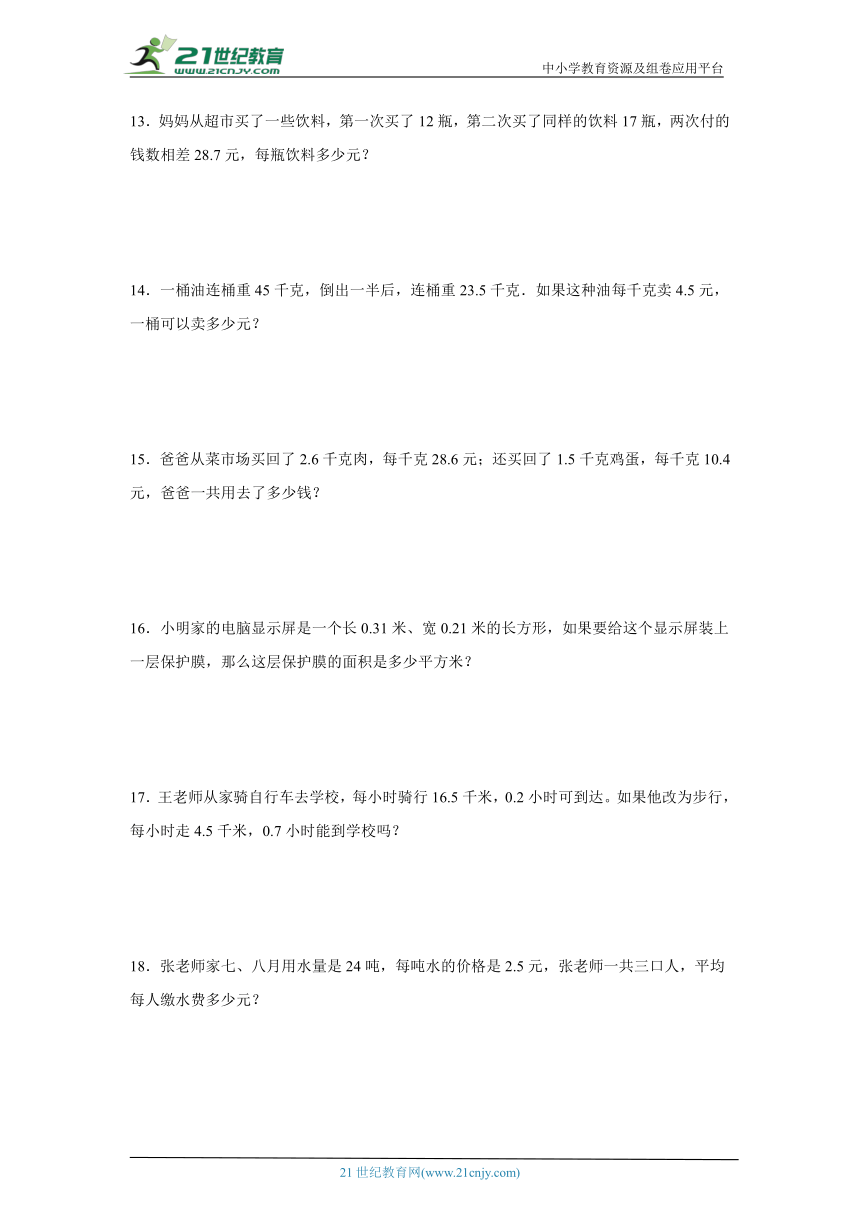 21世纪教育
www.21cnjy.com
中小学教育资源及组卷应用平台

13．妈妈从超市买了一些饮料，第一次买了 12 瓶，第二次买了同样的饮料 17 瓶，两次付的钱数相差 28.7 元，每瓶饮料多少元？

14．一桶油连桶重 45 千克，倒出一半后，连桶重 23.5 千克．如果这种油每千克卖 4.5 元，一桶可以卖多少元？

15．爸爸从菜市场买回了 2.6 千克肉，每千克 28.6 元；还买回了 1.5 千克鸡蛋，每千克 10.4 元，爸爸一共用去了多少钱？

16．小明家的电脑显示屏是一个长 0.31 米、宽 0.21 米的长方形，如果要给这个显示屏装上一层保护膜，那么这层保护膜的面积是多少平方米？

17．王老师从家骑自行车去学校，每小时骑行 16.5 千米，0.2 小时可到达。如果他改为步行，每小时走 4.5 千米，0.7 小时能到学校吗？

18．张老师家七、八月用水量是 24 吨，每吨水的价格是 2.5 元，张老师一共三口人，平均每人缴水费多少元？

21 世纪教育网(www.21cnjy.com)